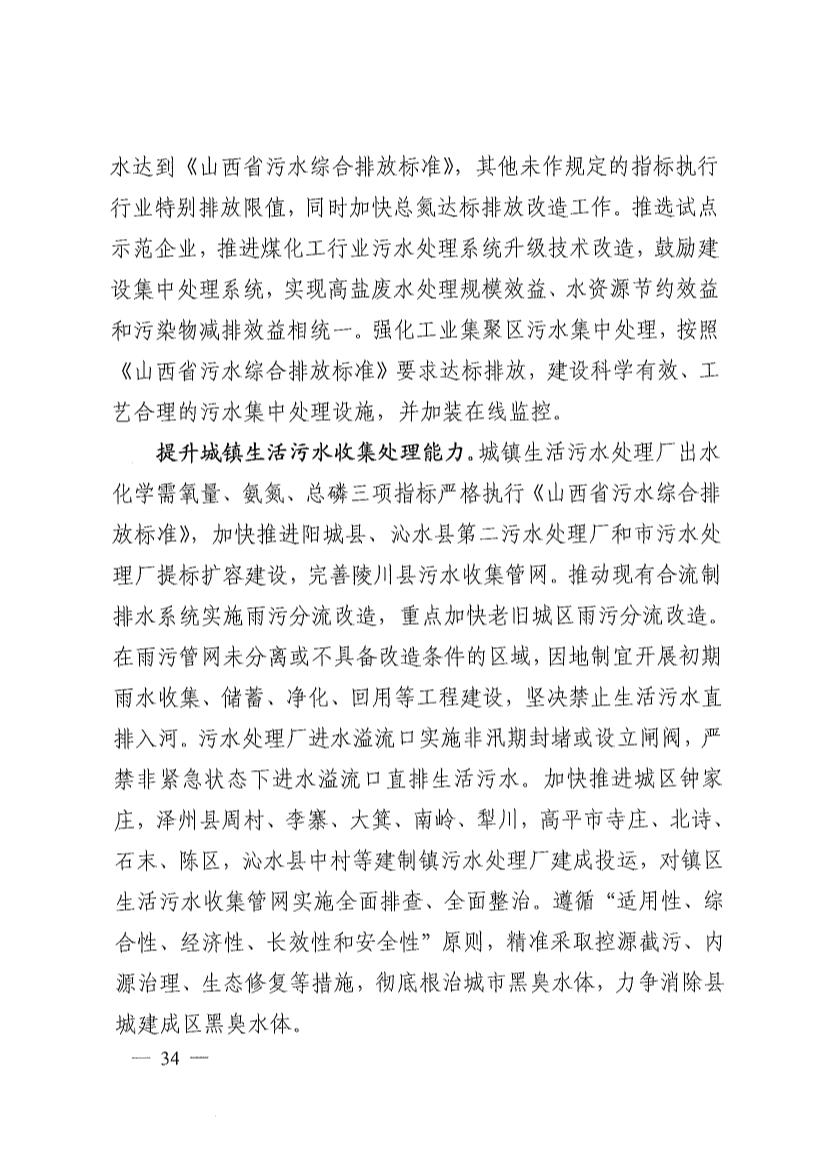 水达到《山西省污水综合排放标准》，其他未作规定的指标执行行业特别排放限值，同时加快总氮达标排放改造工作。推选试点示范企业，推进煤化工行业污水处理系统升级技术改造，鼓励建设集中处理系统，实现高盐废水处理规模效益、水资源节约效益和污染物减排效益相统一。强化工业集聚区污水集中处理，按照《山西省污水综合排放标准》要求达标排放，建设科学有效、工艺合理的污水集中处理设施，并加装在线监控。

提升城镇生活污水收集处理能力。城镇生活污水处理厂出水化学需氧量、氨氮、总磷三项指标严格执行《山西省污水综合排放标准》，加快推进阳城县、沁水县第二污水处理厂和市污水处理厂提标扩容建设，完善陵川县污水收集管网。推动现有合流制排水系统实施雨污分流改造，重点加快老旧城区雨污分流改造。在雨污管网未分离或不具备改造条件的区域，因地制宜开展初期雨水收集、储蓄、净化、回用等工程建设，坚决禁止生活污水直排入河。污水处理厂进水溢流口实施非汛期封堵或设立闸阀，严禁非紧急状态下进水溢流口直排生活污水。加快推进城区钟家庄，泽州县周村、李寨、大箕、南岭、犁川，高平市寺庄、北诗、石末、陈区，沁水县中村等建制镇污水处理厂建成投运，对镇区生活污水收集管网实施全面排查、全面整治。遵循“适用性、综合性、经济性、长效性和安全性”原则，精准采取控源截污、内源治理、生态修复等措施，彻底根治城市黑臭水体，力争消除县城建成区黑臭水体。

— 34 —